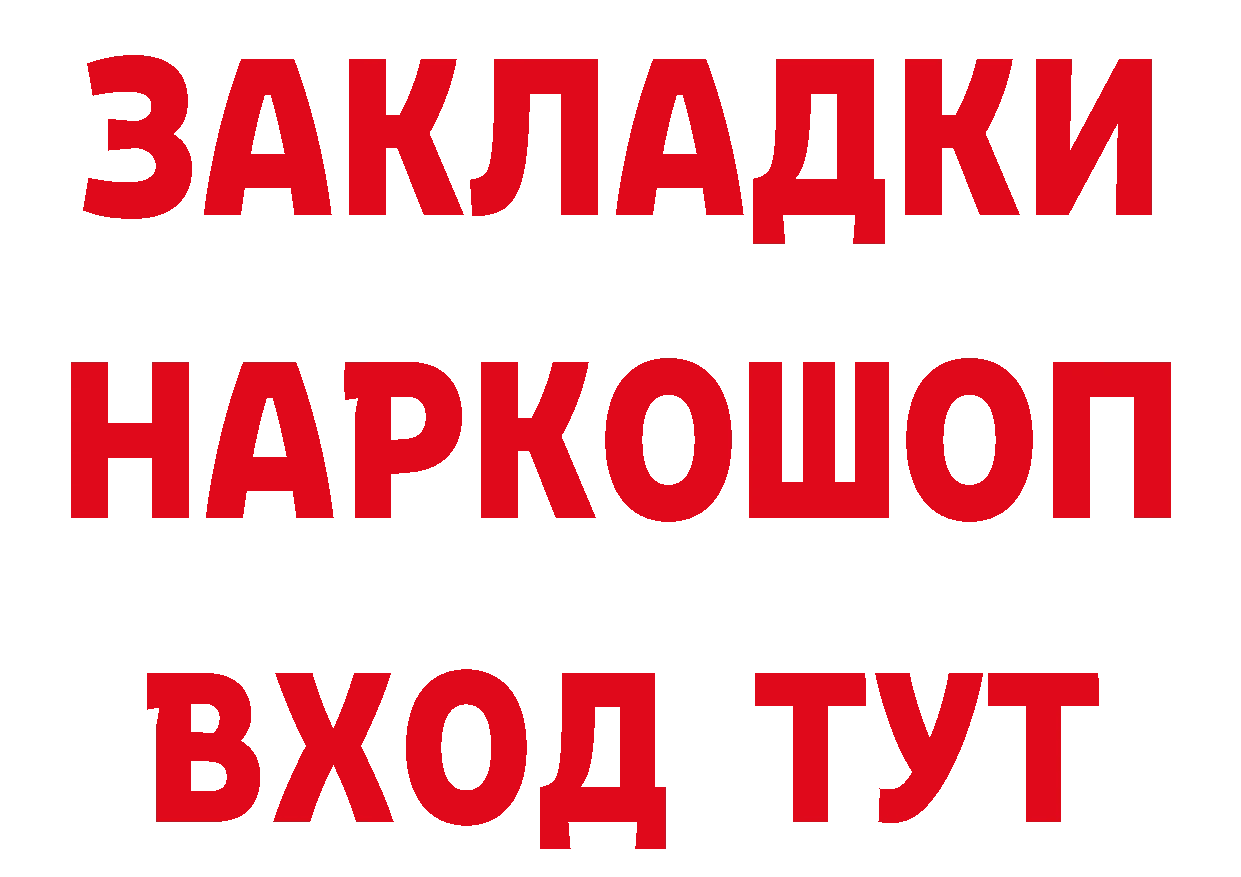 ЗАКЛАДКИ НАРКОШОП ВХОД ТУТ